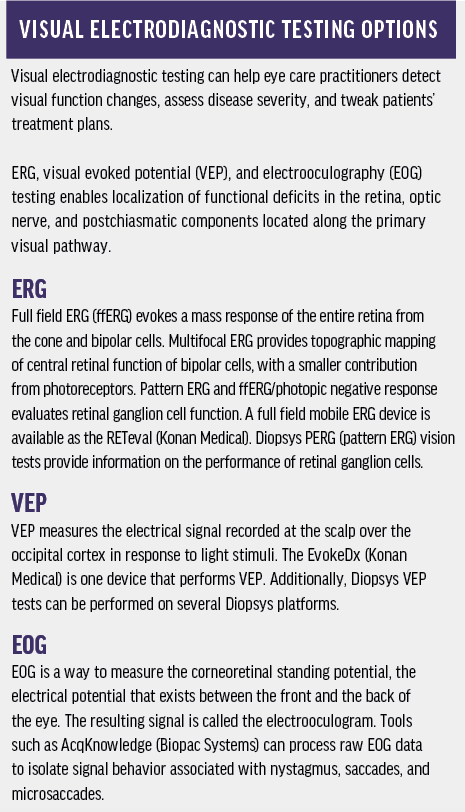 VISUAL ELECTRODIAGNOSTIC TESTING OPTIONS

Visual electrodiagnostic testing can help eye care practitioners detect visual function changes, assess disease severity, and tweak patients' treatment plans.

ERG, visual evoked potential (VEP), and electrooculography (EOG) testing enables localization of functional deficits in the retina, optic nerve, and postchiasmatic components located along the primary visual pathway.

ERG

Full field ERG (ffERG) evokes a mass response of the entire retina from the cone and bipolar cells. Multifocal ERG provides topographic mapping of central retinal function of bipolar cells, with a smaller contribution from photoreceptors. Pattern ERG and ffERG/photopic negative response evaluates retinal ganglion cell function. A full field mobile ERG device is available as the RETeval (Konan Medical). Diopsys PERG (pattern ERG) vision tests provide information on the performance of retinal ganglion cells.

VEP

VEP measures the electrical signal recorded at the scalp over the occipital cortex in response to light stimuli. The EvokeDx (Konan Medical) is one device that performs VEP. Additionally, Diopsys VEP tests can be performed on several Diopsys platforms.

EOG

EOG is a way to measure the corneoretinal standing potential, the electrical potential that exists between the front and the back of the eye. The resulting signal is called the electrooculogram. Tools such as AcqKnowledge (Biopac Systems) can process raw EOG data to isolate signal behavior associated with nystagmus, saccades, and microsaccades.